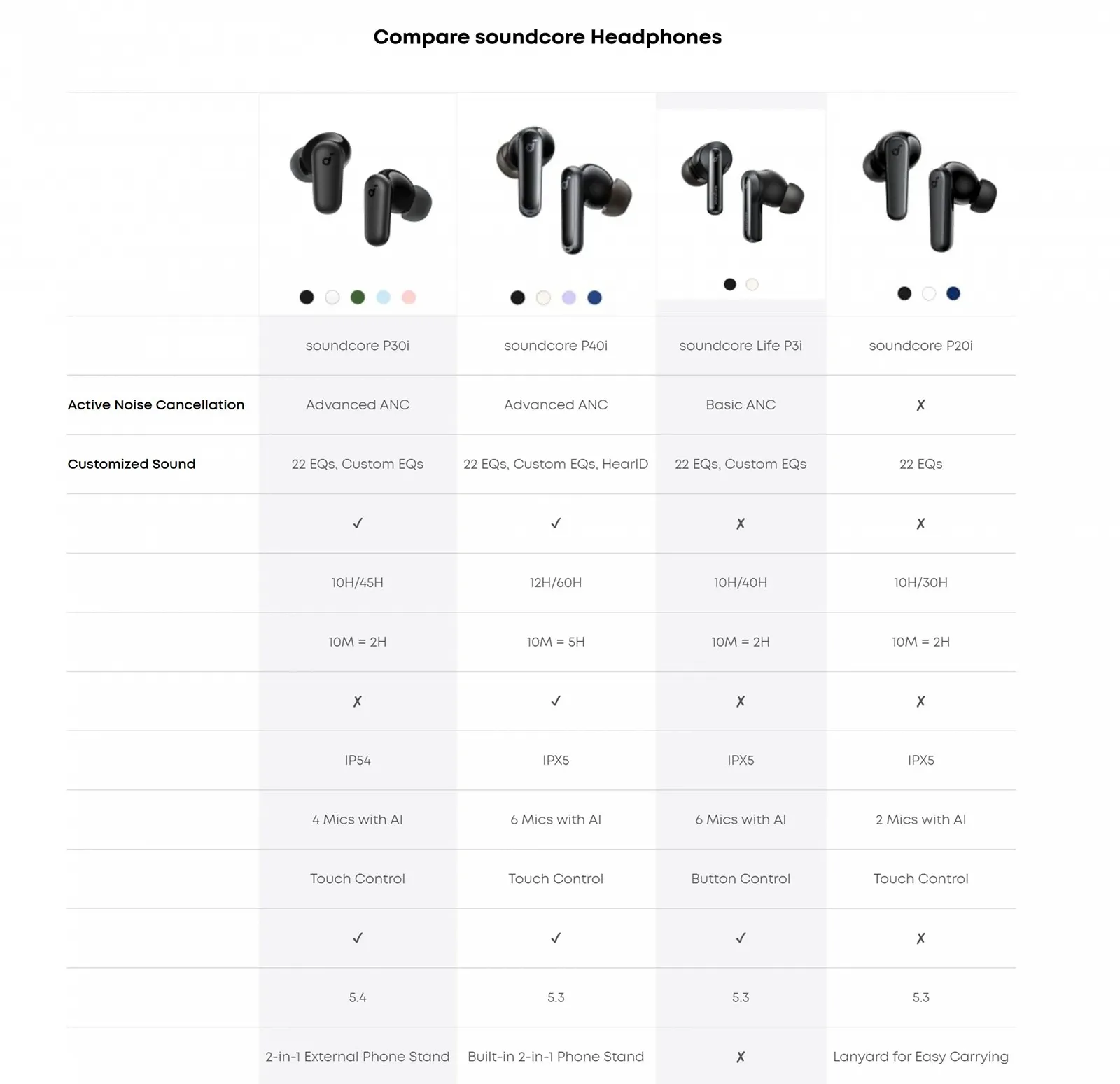 Compare soundcore Headphones

| | soundcore P30i | soundcore P40i | soundcore Life P3i | soundcore P20i |
|---|---|---|---|---|
| Active Noise Cancellation | Advanced ANC | Advanced ANC | Basic ANC | ✗ |
| Customized Sound | 22 EQs, Custom EQs | 22 EQs, Custom EQs, HearID | 22 EQs, Custom EQs | 22 EQs |
| | ✓ | ✓ | ✗ | ✗ |
| | 10H/45H | 12H/60H | 10H/40H | 10H/30H |
| | 10M = 2H | 10M = 5H | 10M = 2H | 10M = 2H |
| | ✗ | ✓ | ✗ | ✗ |
| | IP54 | IPX5 | IPX5 | IPX5 |
| | 4 Mics with AI | 6 Mics with AI | 6 Mics with AI | 2 Mics with AI |
| | Touch Control | Touch Control | Button Control | Touch Control |
| | ✓ | ✓ | ✓ | ✗ |
| | 5.4 | 5.3 | 5.3 | 5.3 |
| | 2-in-1 External Phone Stand | Built-in 2-in-1 Phone Stand | ✗ | Lanyard for Easy Carrying |